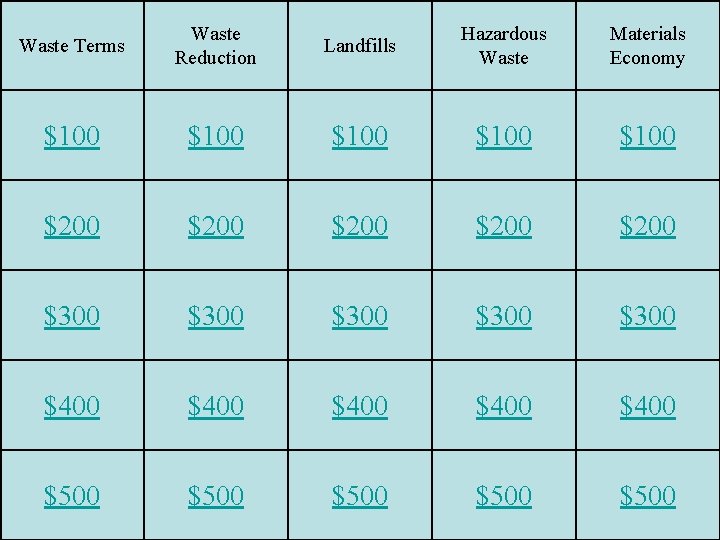 | Waste Terms | Waste Reduction | Landfills | Hazardous Waste | Materials Economy |
|---|---|---|---|---|
| \$100 | \$100 | \$100 | \$100 | \$100 |
| \$200 | \$200 | \$200 | \$200 | \$200 |
| \$300 | \$300 | \$300 | \$300 | \$300 |
| \$400 | \$400 | \$400 | \$400 | \$400 |
| \$500 | \$500 | \$500 | \$500 | \$500 |